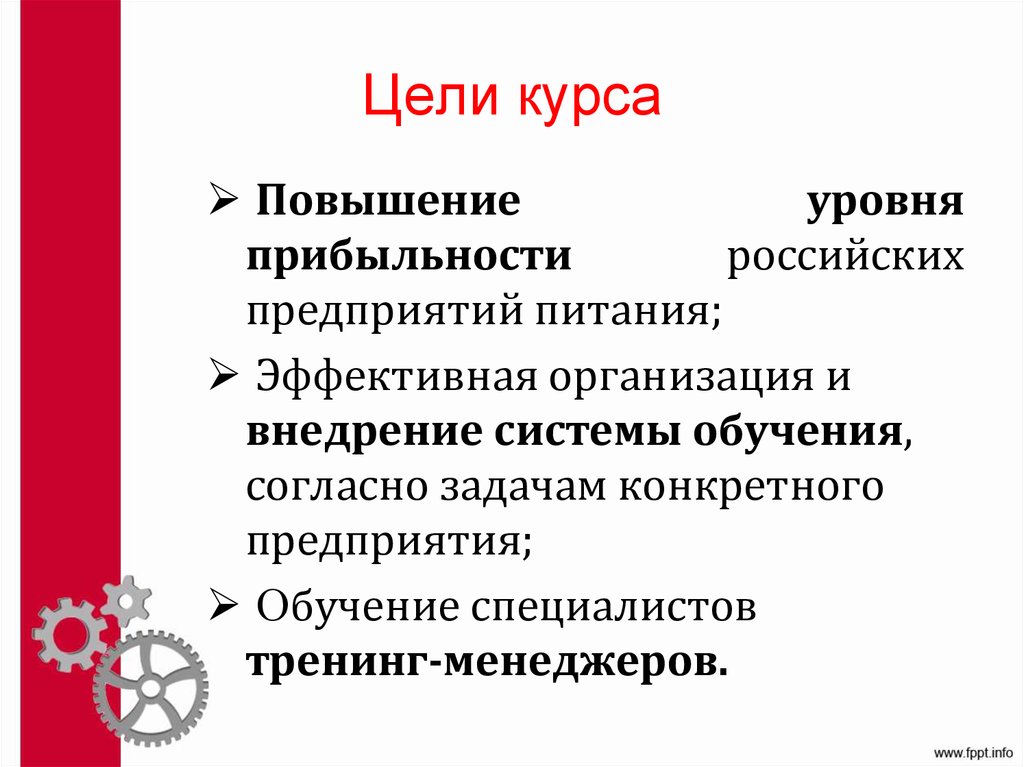 Цели курса

➢ Повышение уровня прибыльности российских предприятий питания;

➢ Эффективная организация и внедрение системы обучения, согласно задачам конкретного предприятия;

➢ Обучение специалистов тренинг-менеджеров.

www.fppt.info